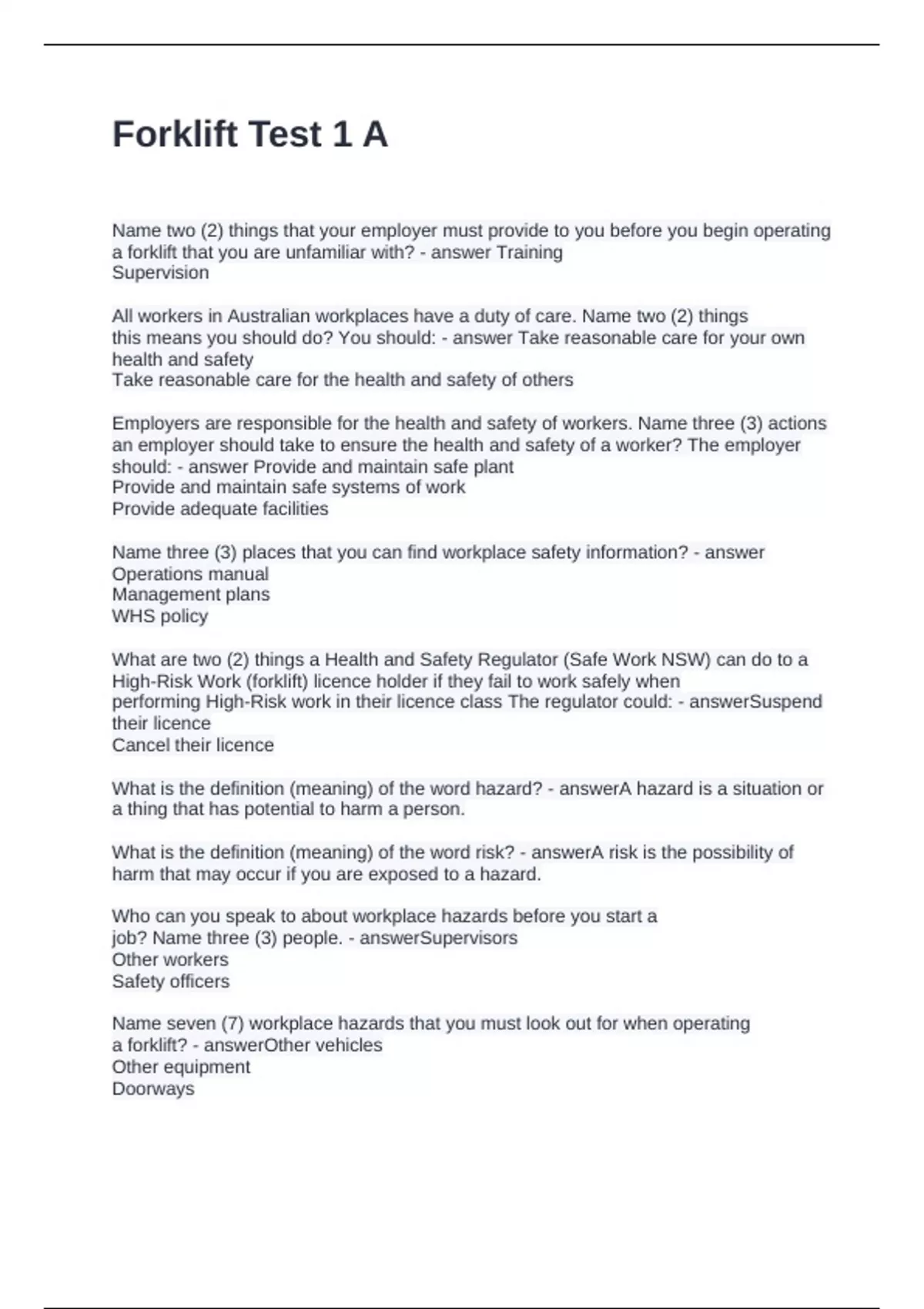 Forklift Test 1 A

Name two (2) things that your employer must provide to you before you begin operating a forklift that you are unfamiliar with? - answer Training
Supervision

All workers in Australian workplaces have a duty of care. Name two (2) things this means you should do? You should: - answer Take reasonable care for your own health and safety
Take reasonable care for the health and safety of others

Employers are responsible for the health and safety of workers. Name three (3) actions an employer should take to ensure the health and safety of a worker? The employer should: - answer Provide and maintain safe plant
Provide and maintain safe systems of work
Provide adequate facilities

Name three (3) places that you can find workplace safety information? - answer
Operations manual
Management plans
WHS policy

What are two (2) things a Health and Safety Regulator (Safe Work NSW) can do to a High-Risk Work (forklift) licence holder if they fail to work safely when performing High-Risk work in their licence class The regulator could: - answerSuspend their licence
Cancel their licence

What is the definition (meaning) of the word hazard? - answerA hazard is a situation or a thing that has potential to harm a person.

What is the definition (meaning) of the word risk? - answerA risk is the possibility of harm that may occur if you are exposed to a hazard.

Who can you speak to about workplace hazards before you start a job? Name three (3) people. - answerSupervisors
Other workers
Safety officers

Name seven (7) workplace hazards that you must look out for when operating a forklift? - answerOther vehicles
Other equipment
Doorways